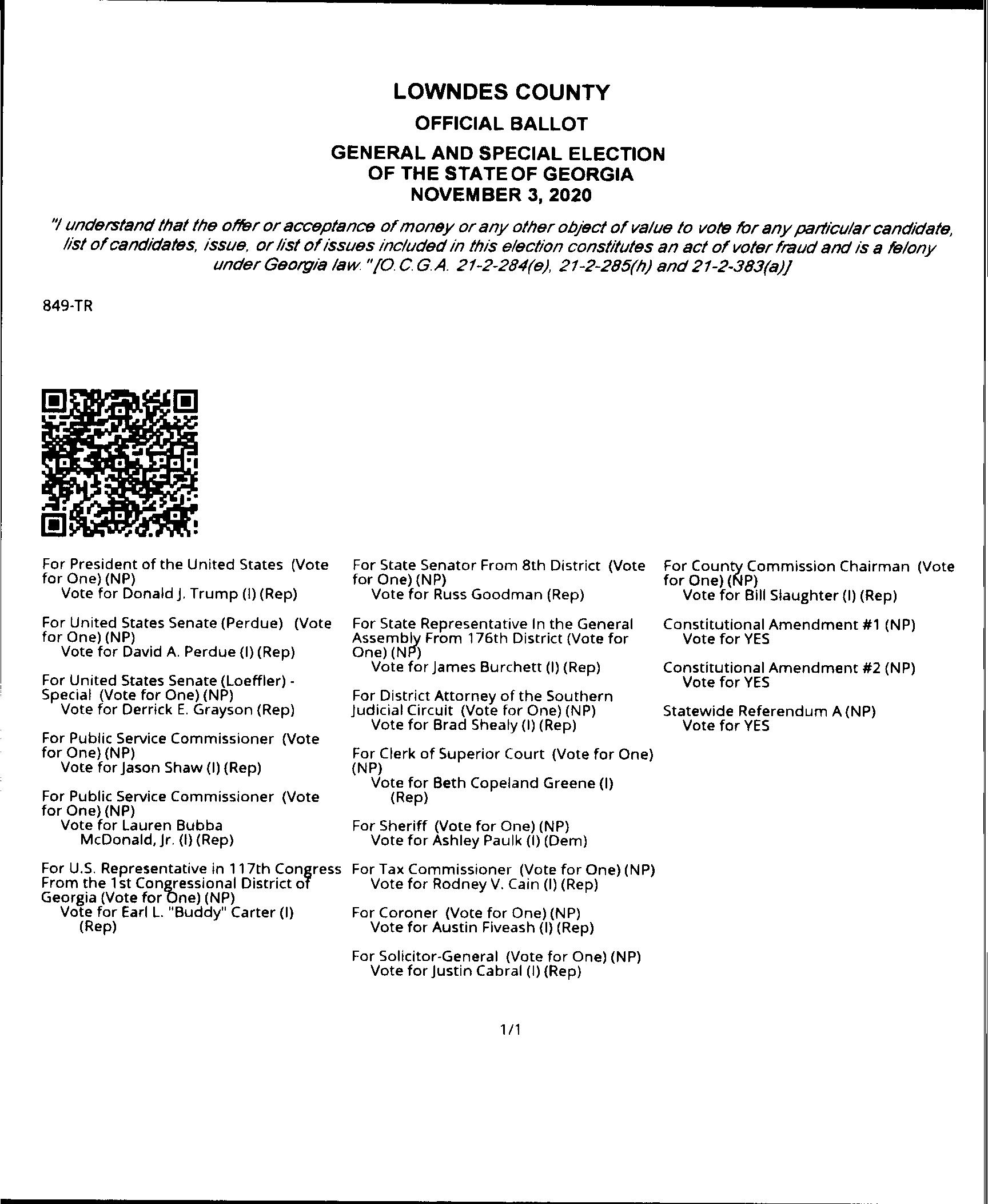 LOWNDES COUNTY

OFFICIAL BALLOT

GENERAL AND SPECIAL ELECTION
OF THE STATE OF GEORGIA
NOVEMBER 3, 2020

"I understand that the offer or acceptance of money or any other object of value to vote for any particular candidate, list of candidates, issue, or list of issues included in this election constitutes an act of voter fraud and is a felony under Georgia law." [O.C.G.A. 21-2-284(e), 21-2-285(h) and 21-2-383(a)]

849-TR

For President of the United States (Vote for One) (NP)
Vote for Donald J. Trump (I) (Rep)

For United States Senate (Perdue) (Vote for One) (NP)
Vote for David A. Perdue (I) (Rep)

For United States Senate (Loeffler) - Special (Vote for One) (NP)
Vote for Derrick E. Grayson (Rep)

For Public Service Commissioner (Vote for One) (NP)
Vote for Jason Shaw (I) (Rep)

For Public Service Commissioner (Vote for One) (NP)
Vote for Lauren Bubba McDonald, Jr. (I) (Rep)

For U.S. Representative in 117th Congress From the 1st Congressional District of Georgia (Vote for One) (NP)
Vote for Earl L. "Buddy" Carter (I) (Rep)

For State Senator From 8th District (Vote for One) (NP)
Vote for Russ Goodman (Rep)

For State Representative In the General Assembly From 176th District (Vote for One) (NP)
Vote for James Burchett (I) (Rep)

For District Attorney of the Southern Judicial Circuit (Vote for One) (NP)
Vote for Brad Shealy (I) (Rep)

For Clerk of Superior Court (Vote for One) (NP)
Vote for Beth Copeland Greene (I) (Rep)

For Sheriff (Vote for One) (NP)
Vote for Ashley Paulk (I) (Dem)

For Tax Commissioner (Vote for One) (NP)
Vote for Rodney V. Cain (I) (Rep)

For Coroner (Vote for One) (NP)
Vote for Austin Fiveash (I) (Rep)

For Solicitor-General (Vote for One) (NP)
Vote for Justin Cabral (I) (Rep)

For County Commission Chairman (Vote for One) (NP)
Vote for Bill Slaughter (I) (Rep)

Constitutional Amendment #1 (NP)
Vote for YES

Constitutional Amendment #2 (NP)
Vote for YES

Statewide Referendum A (NP)
Vote for YES

1/1